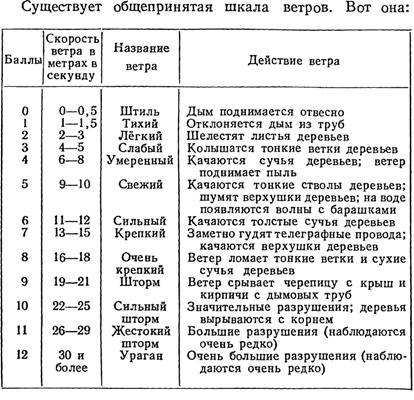 Существует общепринятая шкала ветров. Вот она:

| Баллы | Скорость ветра в метрах в секунду | Название ветра | Действие ветра |
|---|---|---|---|
| 0 | 0—0,5 | Штиль | Дым поднимается отвесно |
| 1 | 1—1,5 | Тихий | Отклоняется дым из труб |
| 2 | 2—3 | Лёгкий | Шелестят листья деревьев |
| 3 | 4—5 | Слабый | Колышатся тонкие ветки деревьев |
| 4 | 6—8 | Умеренный | Качаются сучья деревьев; ветер поднимает пыль |
| 5 | 9—10 | Свежий | Качаются тонкие стволы деревьев; шумят верхушки деревьев; на воде появляются волны с барашками |
| 6 | 11—12 | Сильный | Качаются толстые сучья деревьев |
| 7 | 13—15 | Крепкий | Заметно гудят телеграфные провода; качаются верхушки деревьев |
| 8 | 16—18 | Очень крепкий | Ветер ломает тонкие ветки и сухие сучья деревьев |
| 9 | 19—21 | Шторм | Ветер срывает черепицу с крыш и кирпичи с дымовых труб |
| 10 | 22—25 | Сильный шторм | Значительные разрушения; деревья вырываются с корнем |
| 11 | 26—29 | Жестокий шторм | Большие разрушения (наблюдаются очень редко) |
| 12 | 30 и более | Ураган | Очень большие разрушения (наблюдаются очень редко) |